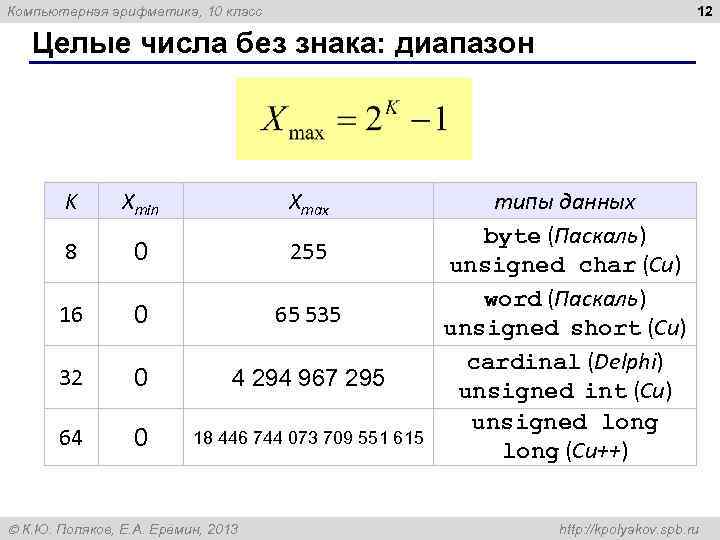 Компьютерная арифметика, 10 класс

12

Целые числа без знака: диапазон

$X_{\max} = 2^K - 1$

| $K$ | $X_{min}$ | $X_{max}$ | типы данных |
|---|---|---|---|
| 8 | 0 | 255 | byte (Паскаль) unsigned char (Си) |
| 16 | 0 | 65 535 | word (Паскаль) unsigned short (Си) |
| 32 | 0 | 4 294 967 295 | cardinal (Delphi) unsigned int (Си) |
| 64 | 0 | 18 446 744 073 709 551 615 | unsigned long long (Си++) |

© К.Ю. Поляков, Е.А. Еремин, 2013

http://kpolyakov.spb.ru